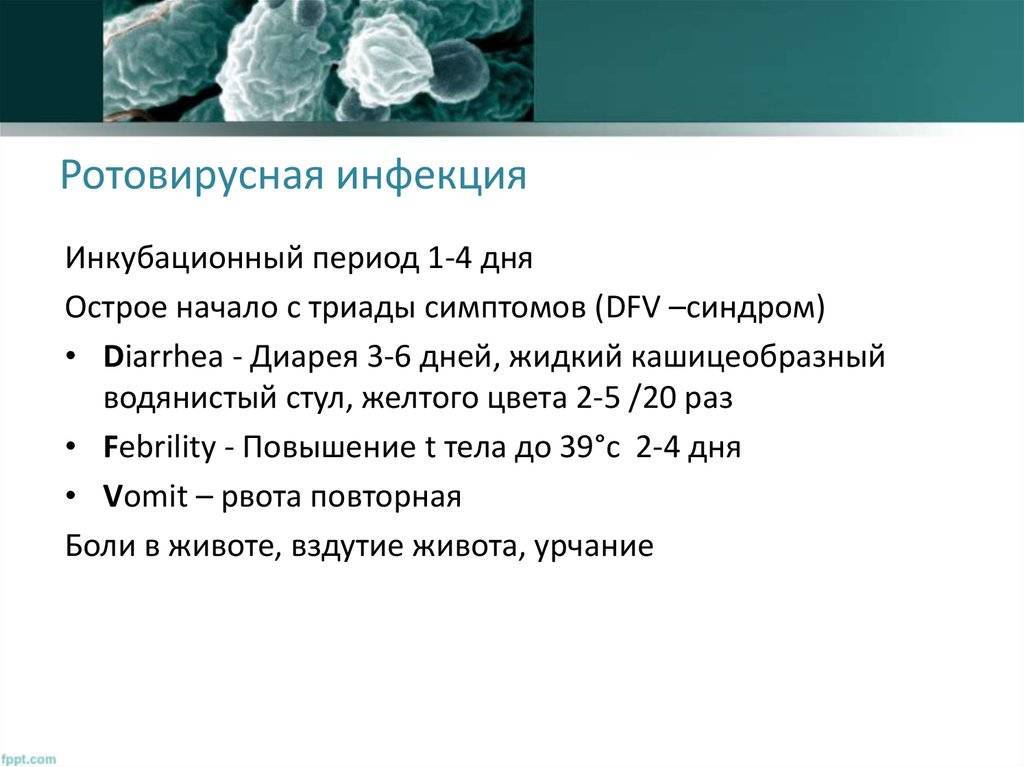 Ротовирусная инфекция

Инкубационный период 1-4 дня

Острое начало с триады симптомов (DFV –синдром)

• Diarrhea - Диарея 3-6 дней, жидкий кашицеобразный водянистый стул, желтого цвета 2-5 /20 раз

• Febrility - Повышение t тела до 39°с 2-4 дня

• Vomit – рвота повторная

Боли в животе, вздутие живота, урчание

fppt.com